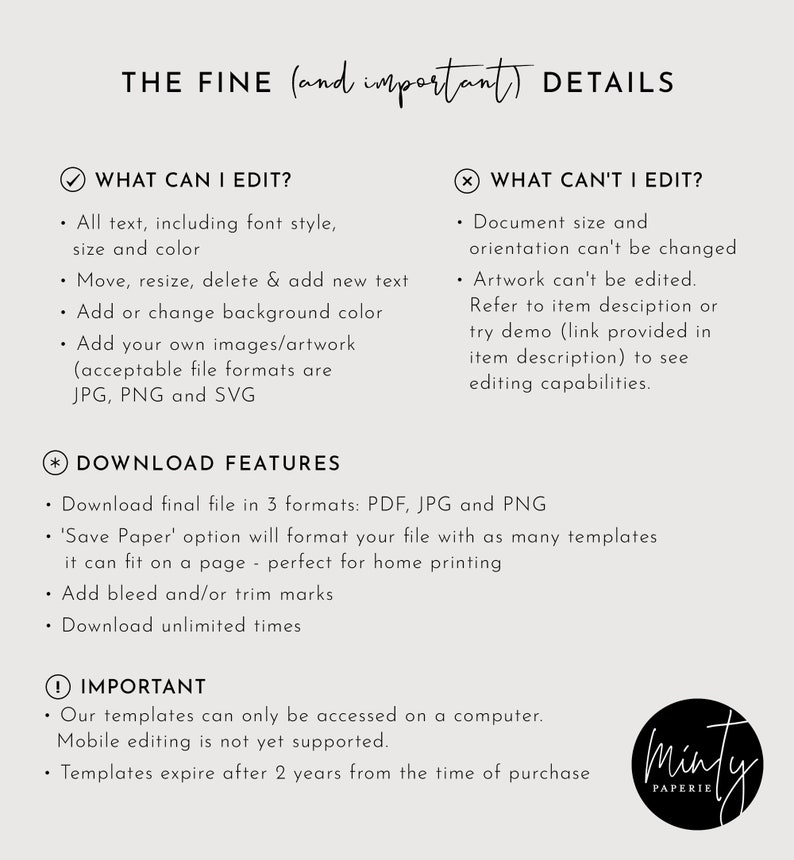 THE FINE (and important) DETAILS

WHAT CAN I EDIT?

• All text, including font style, size and color
• Move, resize, delete & add new text
• Add or change background color
• Add your own images/artwork (acceptable file formats are JPG, PNG and SVG

WHAT CAN'T I EDIT?

• Document size and orientation can't be changed
• Artwork can't be edited. Refer to item desciption or try demo (link provided in item description) to see editing capabilities.

DOWNLOAD FEATURES

• Download final file in 3 formats: PDF, JPG and PNG
• 'Save Paper' option will format your file with as many templates it can fit on a page - perfect for home printing
• Add bleed and/or trim marks
• Download unlimited times

IMPORTANT

• Our templates can only be accessed on a computer. Mobile editing is not yet supported.
• Templates expire after 2 years from the time of purchase

Minty
PAPERIE